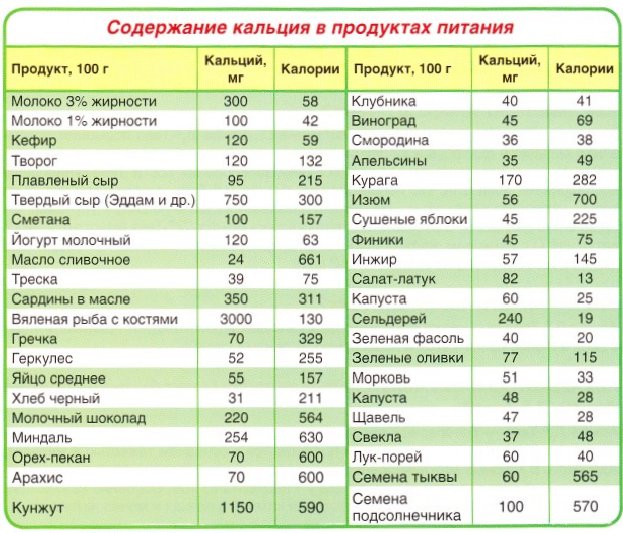 Содержание кальция в продуктах питания

| Продукт, 100 г | Кальций, мг | Калории |
|---|---|---|
| Молоко 3% жирности | 300 | 58 |
| Молоко 1% жирности | 100 | 42 |
| Кефир | 120 | 59 |
| Творог | 120 | 132 |
| Плавленый сыр | 95 | 215 |
| Твердый сыр (Эддам и др.) | 750 | 300 |
| Сметана | 100 | 157 |
| Йогурт молочный | 120 | 63 |
| Масло сливочное | 24 | 661 |
| Треска | 39 | 75 |
| Сардины в масле | 350 | 311 |
| Вяленая рыба с костями | 3000 | 130 |
| Гречка | 70 | 329 |
| Геркулес | 52 | 255 |
| Яйцо среднее | 55 | 157 |
| Хлеб черный | 31 | 211 |
| Молочный шоколад | 220 | 564 |
| Миндаль | 254 | 630 |
| Орех-пекан | 70 | 600 |
| Арахис | 70 | 600 |
| Кунжут | 1150 | 590 |

| Продукт, 100 г | Кальций, мг | Калории |
|---|---|---|
| Клубника | 40 | 41 |
| Виноград | 45 | 69 |
| Смородина | 36 | 38 |
| Апельсины | 35 | 49 |
| Курага | 170 | 282 |
| Изюм | 56 | 700 |
| Сушеные яблоки | 45 | 225 |
| Финики | 45 | 75 |
| Инжир | 57 | 145 |
| Салат-латук | 82 | 13 |
| Капуста | 60 | 25 |
| Сельдерей | 240 | 19 |
| Зеленая фасоль | 40 | 20 |
| Зеленые оливки | 77 | 115 |
| Морковь | 51 | 33 |
| Капуста | 48 | 28 |
| Щавель | 47 | 28 |
| Свекла | 37 | 48 |
| Лук-порей | 60 | 40 |
| Семена тыквы | 60 | 565 |
| Семена подсолнечника | 100 | 570 |